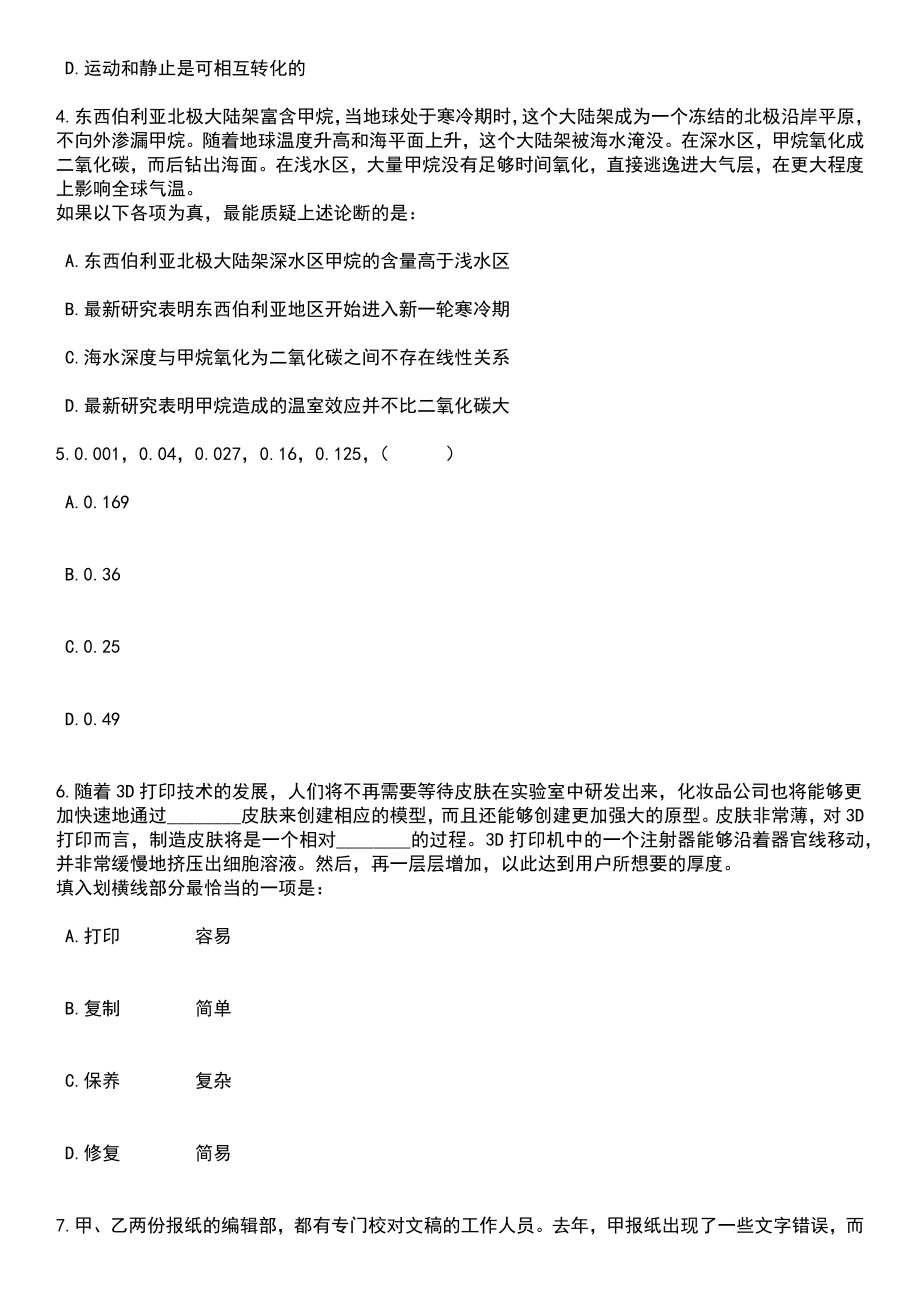 D.运动和静止是可相互转化的

4.东西伯利亚北极大陆架富含甲烷，当地球处于寒冷期时，这个大陆架成为一个冻结的北极沿岸平原，不向外渗漏甲烷。随着地球温度升高和海平面上升，这个大陆架被海水淹没。在深水区，甲烷氧化成二氧化碳，而后钻出海面。在浅水区，大量甲烷没有足够时间氧化，直接逃逸进大气层，在更大程度上影响全球气温。
如果以下各项为真，最能质疑上述论断的是：

A.东西伯利亚北极大陆架深水区甲烷的含量高于浅水区

B.最新研究表明东西伯利亚地区开始进入新一轮寒冷期

C.海水深度与甲烷氧化为二氧化碳之间不存在线性关系

D.最新研究表明甲烷造成的温室效应并不比二氧化碳大

5.0.001，0.04，0.027，0.16，0.125，(　　)

A.0.169

B.0.36

C.0.25

D.0.49

6.随着3D打印技术的发展，人们将不再需要等待皮肤在实验室中研发出来，化妆品公司也将能够更加快速地通过________皮肤来创建相应的模型，而且还能够创建更加强大的原型。皮肤非常薄，对3D打印而言，制造皮肤将是一个相对________的过程。3D打印机中的一个注射器能够沿着器官线移动，并非常缓慢地挤压出细胞溶液。然后，再一层层增加，以此达到用户所想要的厚度。
填入划横线部分最恰当的一项是：

A.打印　　容易

B.复制　　简单

C.保养　　复杂

D.修复　　简易

7.甲、乙两份报纸的编辑部，都有专门校对文稿的工作人员。去年，甲报纸出现了一些文字错误，而